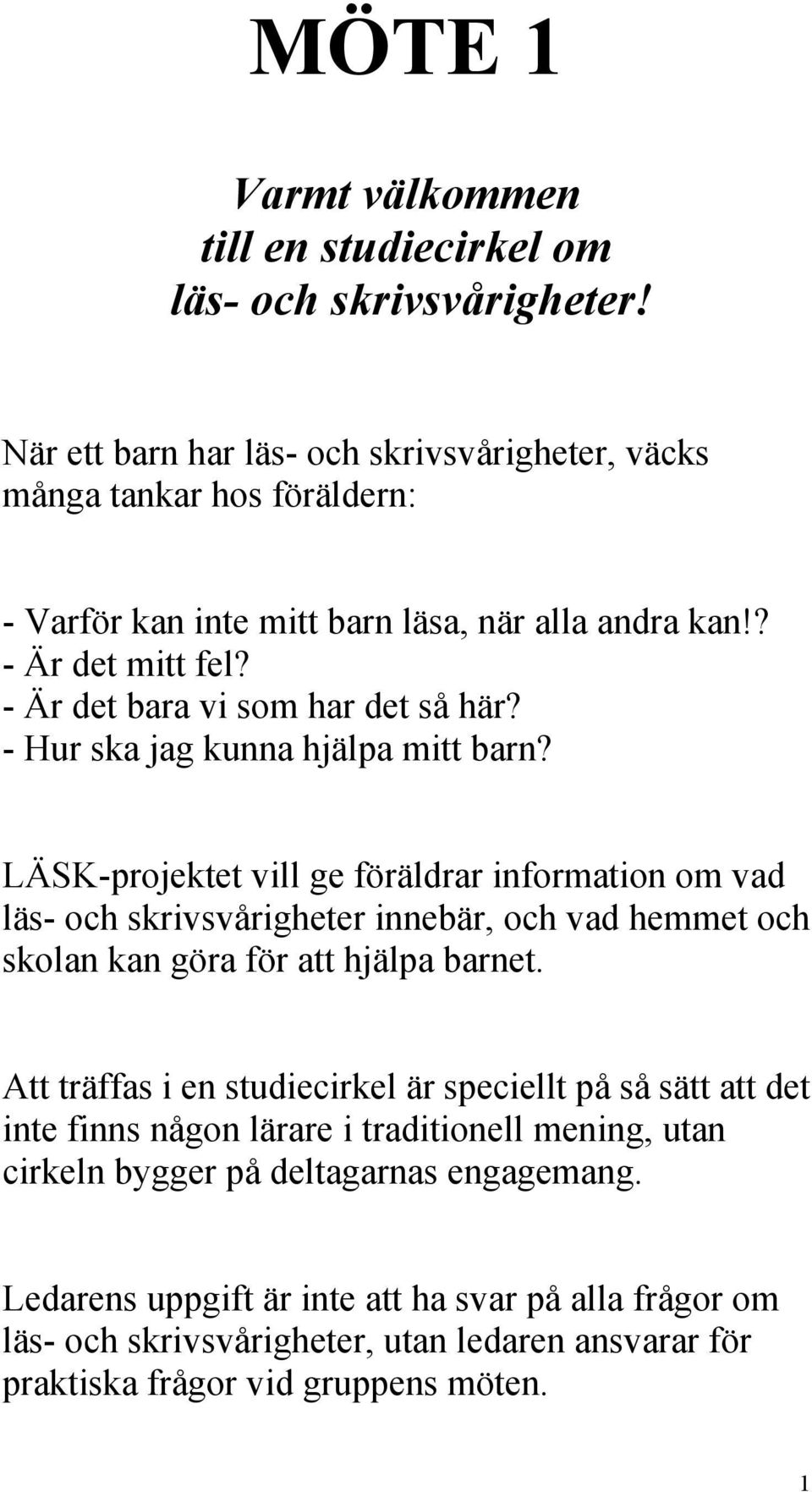 MÖTE 1

Varmt välkommen
till en studiecirkel om
läs- och skrivsvårigheter!

När ett barn har läs- och skrivsvårigheter, väcks många tankar hos föräldern:

- Varför kan inte mitt barn läsa, när alla andra kan!?
- Är det mitt fel?
- Är det bara vi som har det så här?
- Hur ska jag kunna hjälpa mitt barn?

LÄSK-projektet vill ge föräldrar information om vad läs- och skrivsvårigheter innebär, och vad hemmet och skolan kan göra för att hjälpa barnet.

Att träffas i en studiecirkel är speciellt på så sätt att det inte finns någon lärare i traditionell mening, utan cirkeln bygger på deltagarnas engagemang.

Ledarens uppgift är inte att ha svar på alla frågor om läs- och skrivsvårigheter, utan ledaren ansvarar för praktiska frågor vid gruppens möten.

1